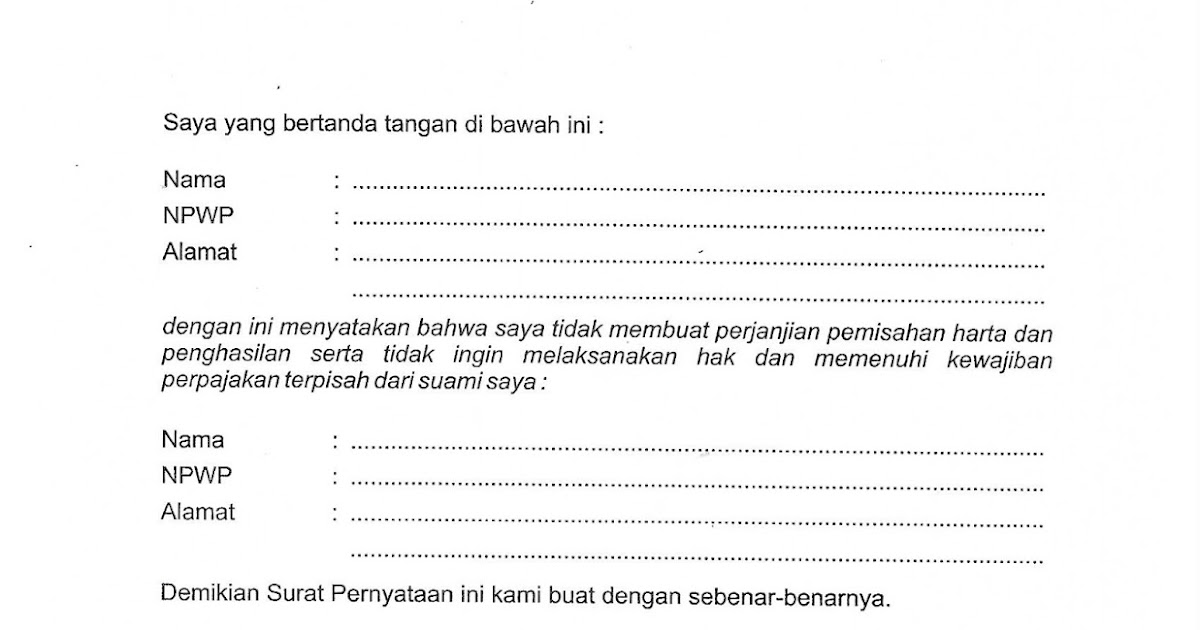 Saya yang bertanda tangan di bawah ini :

Nama : ____
NPWP : ____
Alamat : ____
____

dengan ini menyatakan bahwa saya tidak membuat perjanjian pemisahan harta dan penghasilan serta tidak ingin melaksanakan hak dan memenuhi kewajiban perpajakan terpisah dari suami saya :

Nama : ____
NPWP : ____
Alamat : ____
____

Demikian Surat Pernyataan ini kami buat dengan sebenar-benarnya.